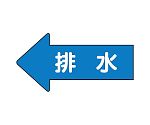 排 水